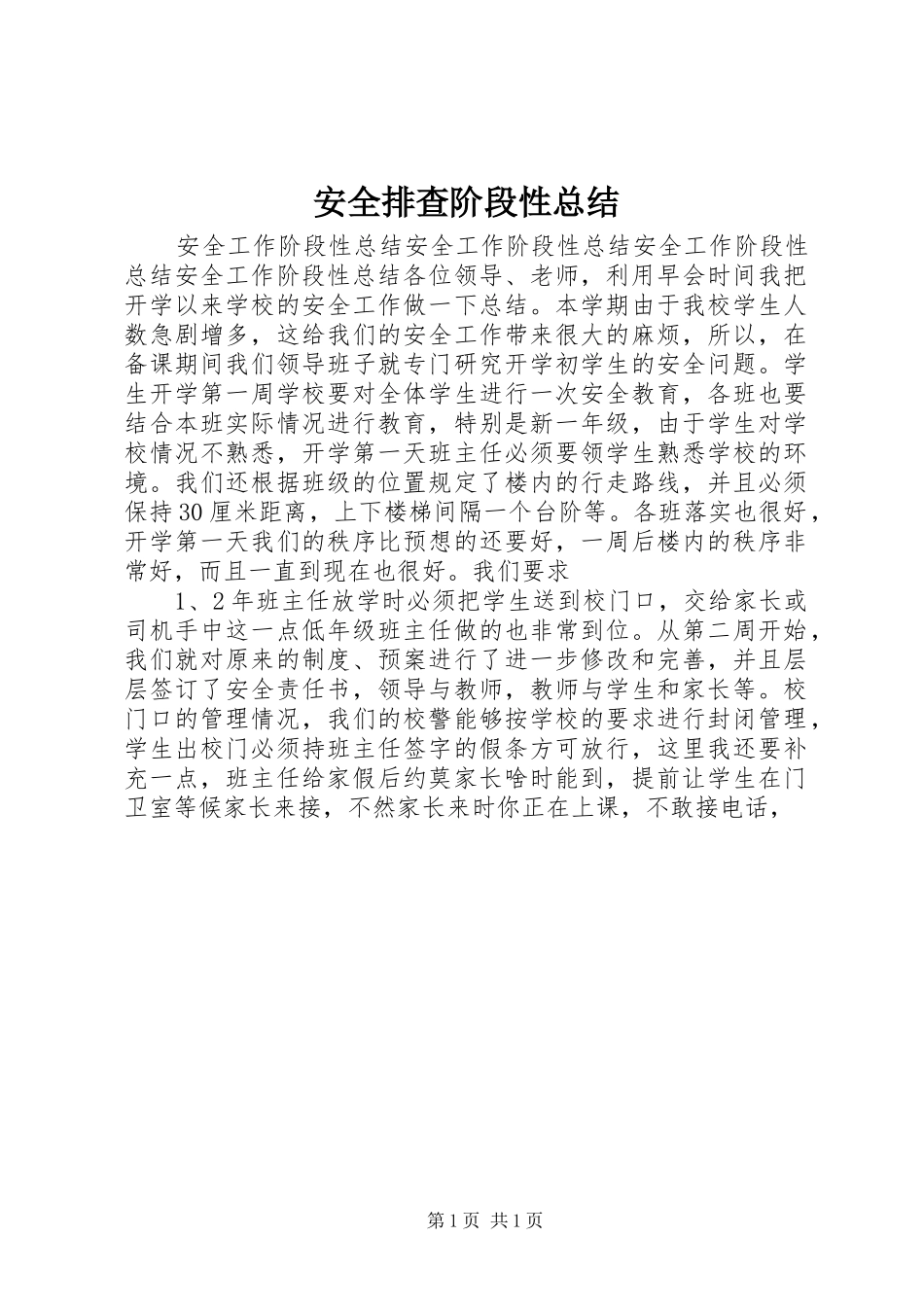 安全排查阶段性总结

安全工作阶段性总结安全工作阶段性总结安全工作阶段性总结安全工作阶段性总结各位领导、老师，利用早会时间我把开学以来学校的安全工作做一下总结。本学期由于我校学生人数急剧增多，这给我们的安全工作带来很大的麻烦，所以，在备课期间我们领导班子就专门研究开学初学生的安全问题。学生开学第一周学校要对全体学生进行一次安全教育，各班也要结合本班实际情况进行教育，特别是新一年级，由于学生对学校情况不熟悉，开学第一天班主任必须要领学生熟悉学校的环境。我们还根据班级的位置规定了楼内的行走路线，并且必须保持30厘米距离，上下楼梯间隔一个台阶等。各班落实也很好，开学第一天我们的秩序比预想的还要好，一周后楼内的秩序非常好，而且一直到现在也很好。我们要求

1、2年班主任放学时必须把学生送到校门口，交给家长或司机手中这一点低年级班主任做的也非常到位。从第二周开始，我们就对原来的制度、预案进行了进一步修改和完善，并且层层签订了安全责任书，领导与教师，教师与学生和家长等。校门口的管理情况，我们的校警能够按学校的要求进行封闭管理，学生出校门必须持班主任签字的假条方可放行，这里我还要补充一点，班主任给家假后约莫家长啥时能到，提前让学生在门卫室等候家长来接，不然家长来时你正在上课，不敢接电话，

第1页 共1页